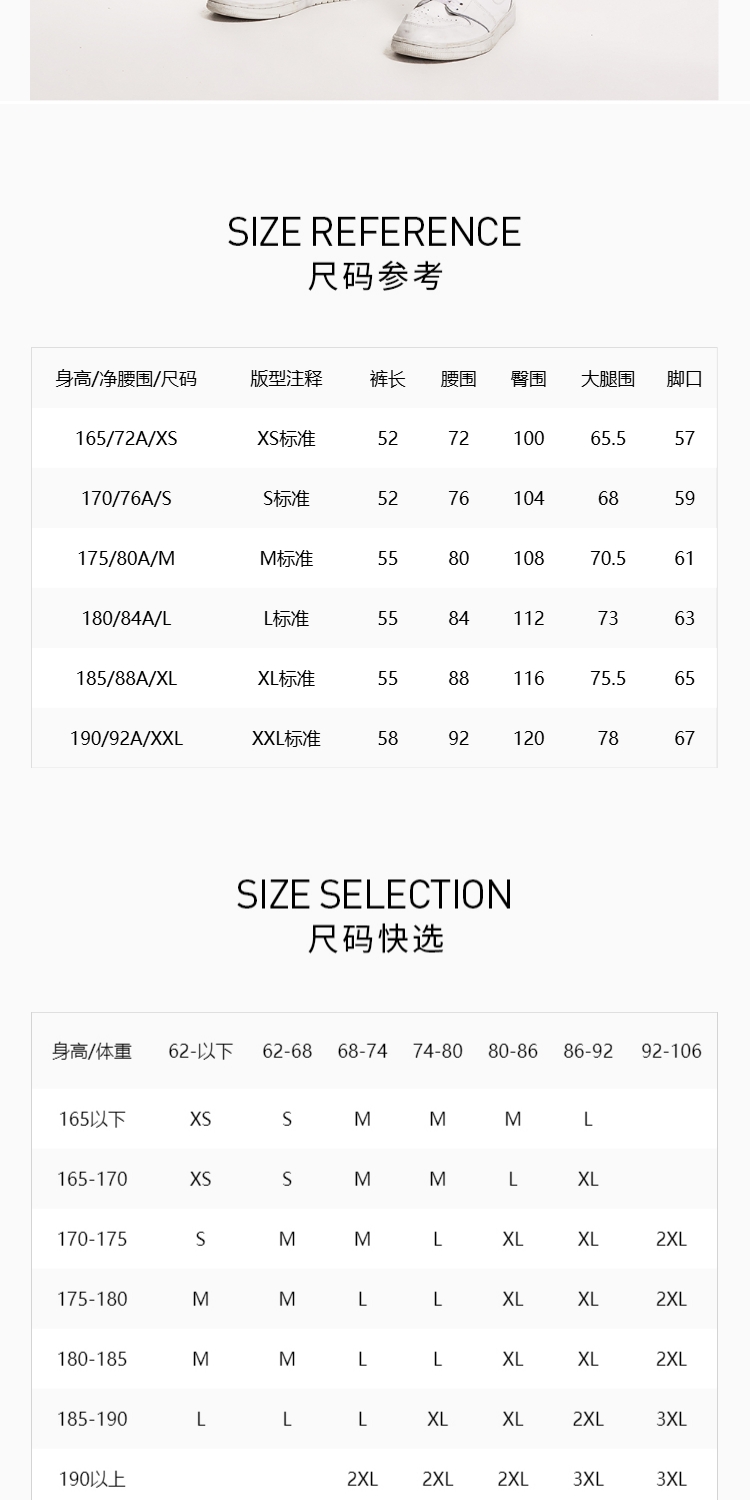 SIZE REFERENCE
尺码参考

| 身高/净腰围/尺码 | 版型注释 | 裤长 | 腰围 | 臀围 | 大腿围 | 脚口 |
|---|---|---|---|---|---|---|
| 165/72A/XS | XS标准 | 52 | 72 | 100 | 65.5 | 57 |
| 170/76A/S | S标准 | 52 | 76 | 104 | 68 | 59 |
| 175/80A/M | M标准 | 55 | 80 | 108 | 70.5 | 61 |
| 180/84A/L | L标准 | 55 | 84 | 112 | 73 | 63 |
| 185/88A/XL | XL标准 | 55 | 88 | 116 | 75.5 | 65 |
| 190/92A/XXL | XXL标准 | 58 | 92 | 120 | 78 | 67 |

SIZE SELECTION
尺码快选

| 身高/体重 | 62-以下 | 62-68 | 68-74 | 74-80 | 80-86 | 86-92 | 92-106 |
|---|---|---|---|---|---|---|---|
| 165以下 | XS | S | M | M | M | L | |
| 165-170 | XS | S | M | M | L | XL | |
| 170-175 | S | M | M | L | XL | XL | 2XL |
| 175-180 | M | M | L | L | XL | XL | 2XL |
| 180-185 | M | M | L | L | XL | XL | 2XL |
| 185-190 | L | L | L | XL | XL | 2XL | 3XL |
| 190以上 | | | 2XL | 2XL | 2XL | 3XL | 3XL |